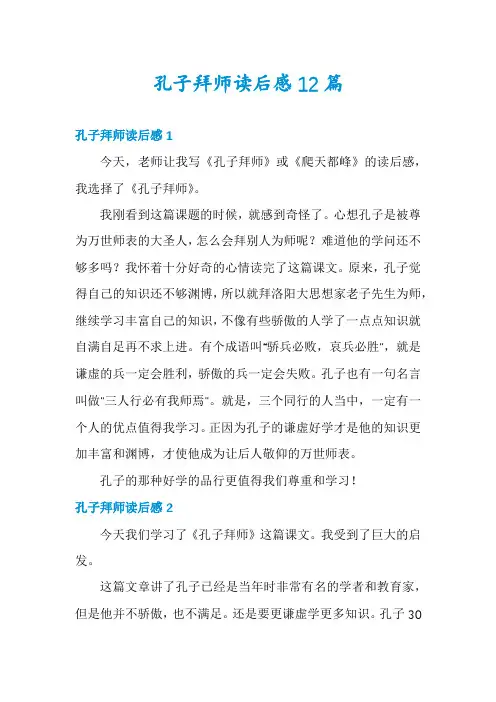 孔子拜师读后感12篇

孔子拜师读后感1

今天，老师让我写《孔子拜师》或《爬天都峰》的读后感，我选择了《孔子拜师》。

我刚看到这篇课题的时候，就感到奇怪了。心想孔子是被尊为万世师表的大圣人，怎么会拜别人为师呢？难道他的学问还不够多吗？我怀着十分好奇的心情读完了这篇课文。原来，孔子觉得自己的知识还不够渊博，所以就拜洛阳大思想家老子先生为师，继续学习丰富自己的知识，不像有些骄傲的人学了一点点知识就自满自足再不求上进。有个成语叫"骄兵必败，哀兵必胜"，就是谦虚的兵一定会胜利，骄傲的兵一定会失败。孔子也有一句名言叫做"三人行必有我师焉"。就是，三个同行的人当中，一定有一个人的优点值得我学习。正因为孔子的谦虚好学才是他的知识更加丰富和渊博，才使他成为让后人敬仰的万世师表。

孔子的那种好学的品行更值得我们尊重和学习！

孔子拜师读后感2

今天我们学习了《孔子拜师》这篇课文。我受到了巨大的启发。

这篇文章讲了孔子已经是当年时非常有名的学者和教育家，但是他并不骄傲，也不满足。还是要更谦虚学更多知识。孔子30